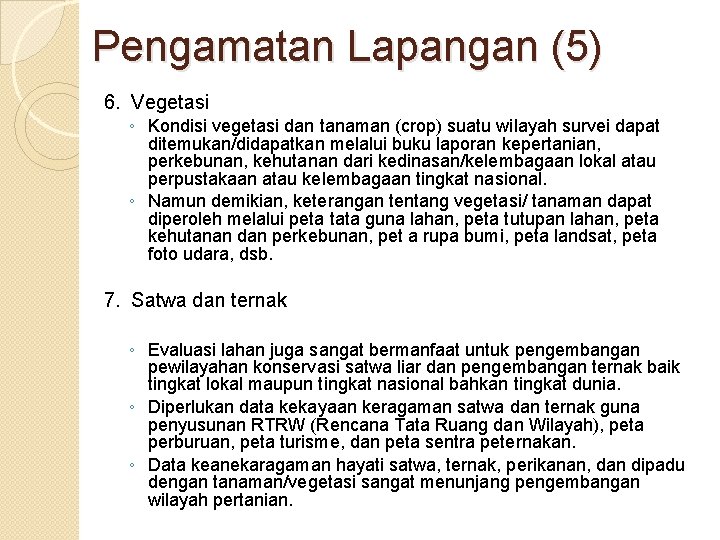 Pengamatan Lapangan (5)

6. Vegetasi

◦ Kondisi vegetasi dan tanaman (crop) suatu wilayah survei dapat ditemukan/didapatkan melalui buku laporan kepertanian, perkebunan, kehutanan dari kedinasan/kelembagaan lokal atau perpustakaan atau kelembagaan tingkat nasional.

◦ Namun demikian, keterangan tentang vegetasi/ tanaman dapat diperoleh melalui peta tata guna lahan, peta tutupan lahan, peta kehutanan dan perkebunan, pet a rupa bumi, peta landsat, peta foto udara, dsb.

7. Satwa dan ternak

◦ Evaluasi lahan juga sangat bermanfaat untuk pengembangan pewilayahan konservasi satwa liar dan pengembangan ternak baik tingkat lokal maupun tingkat nasional bahkan tingkat dunia.

◦ Diperlukan data kekayaan keragaman satwa dan ternak guna penyusunan RTRW (Rencana Tata Ruang dan Wilayah), peta perburuan, peta turisme, dan peta sentra peternakan.

◦ Data keanekaragaman hayati satwa, ternak, perikanan, dan dipadu dengan tanaman/vegetasi sangat menunjang pengembangan wilayah pertanian.